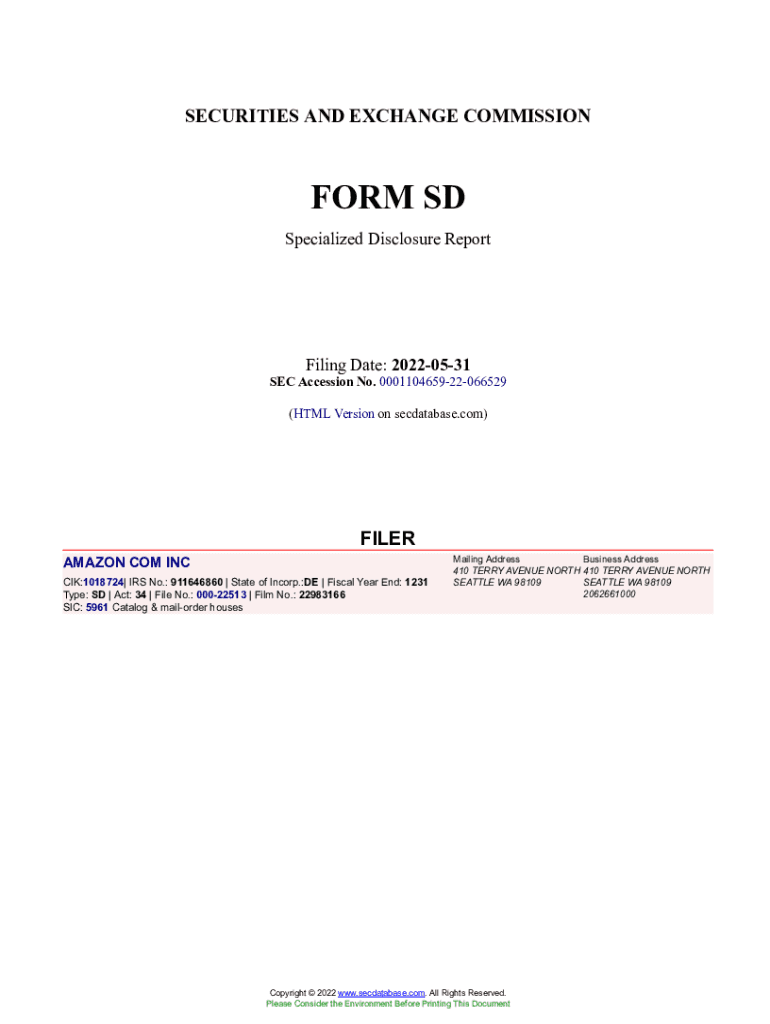 SECURITIES AND EXCHANGE COMMISSION

FORM SD

Specialized Disclosure Report

Filing Date: 2022-05-31
SEC Accession No. 0001104659-22-066529

(HTML Version on secdatabase.com)

FILER

AMAZON COM INC
CIK:1018724| IRS No.: 911646860 | State of Incorp.:DE | Fiscal Year End: 1231
Type: SD | Act: 34 | File No.: 000-22513 | Film No.: 22983166
SIC: 5961 Catalog & mail-order houses

Mailing Address
410 TERRY AVENUE NORTH
SEATTLE WA 98109

Business Address
410 TERRY AVENUE NORTH
SEATTLE WA 98109
2062661000

Copyright © 2022 www.secdatabase.com. All Rights Reserved.
Please Consider the Environment Before Printing This Document